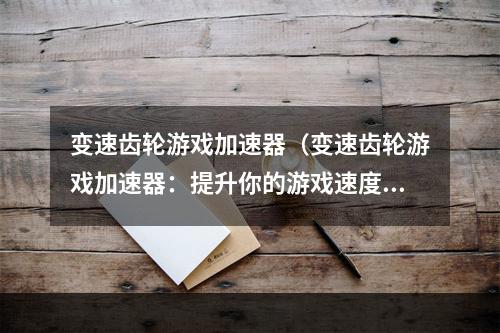 变速齿轮游戏加速器（变速齿轮游戏加速器：提升你的游戏速度...